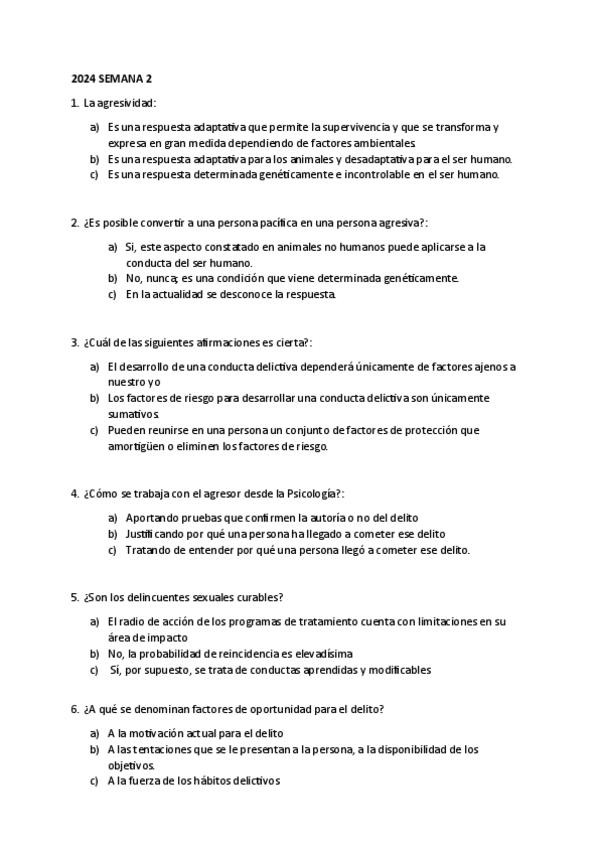 2024 SEMANA 2

1. La agresividad:

a) Es una respuesta adaptativa que permite la supervivencia y que se transforma y expresa en gran medida dependiendo de factores ambientales.
b) Es una respuesta adaptativa para los animales y desadaptativa para el ser humano.
c) Es una respuesta determinada genéticamente e incontrolable en el ser humano.

2. ¿Es posible convertir a una persona pacífica en una persona agresiva?:

a) Si, este aspecto constatado en animales no humanos puede aplicarse a la conducta del ser humano.
b) No, nunca; es una condición que viene determinada genéticamente.
c) En la actualidad se desconoce la respuesta.

3. ¿Cuál de las siguientes afirmaciones es cierta?:

a) El desarrollo de una conducta delictiva dependerá únicamente de factores ajenos a nuestro yo
b) Los factores de riesgo para desarrollar una conducta delictiva son únicamente sumativos.
c) Pueden reunirse en una persona un conjunto de factores de protección que amortigüen o eliminen los factores de riesgo.

4. ¿Cómo se trabaja con el agresor desde la Psicología?:

a) Aportando pruebas que confirmen la autoría o no del delito
b) Justificando por qué una persona ha llegado a cometer ese delito
c) Tratando de entender por qué una persona llegó a cometer ese delito.

5. ¿Son los delincuentes sexuales curables?

a) El radio de acción de los programas de tratamiento cuenta con limitaciones en su área de impacto
b) No, la probabilidad de reincidencia es elevadísima
c) Si, por supuesto, se trata de conductas aprendidas y modificables

6. ¿A qué se denominan factores de oportunidad para el delito?

a) A la motivación actual para el delito
b) A las tentaciones que se le presentan a la persona, a la disponibilidad de los objetivos.
c) A la fuerza de los hábitos delictivos